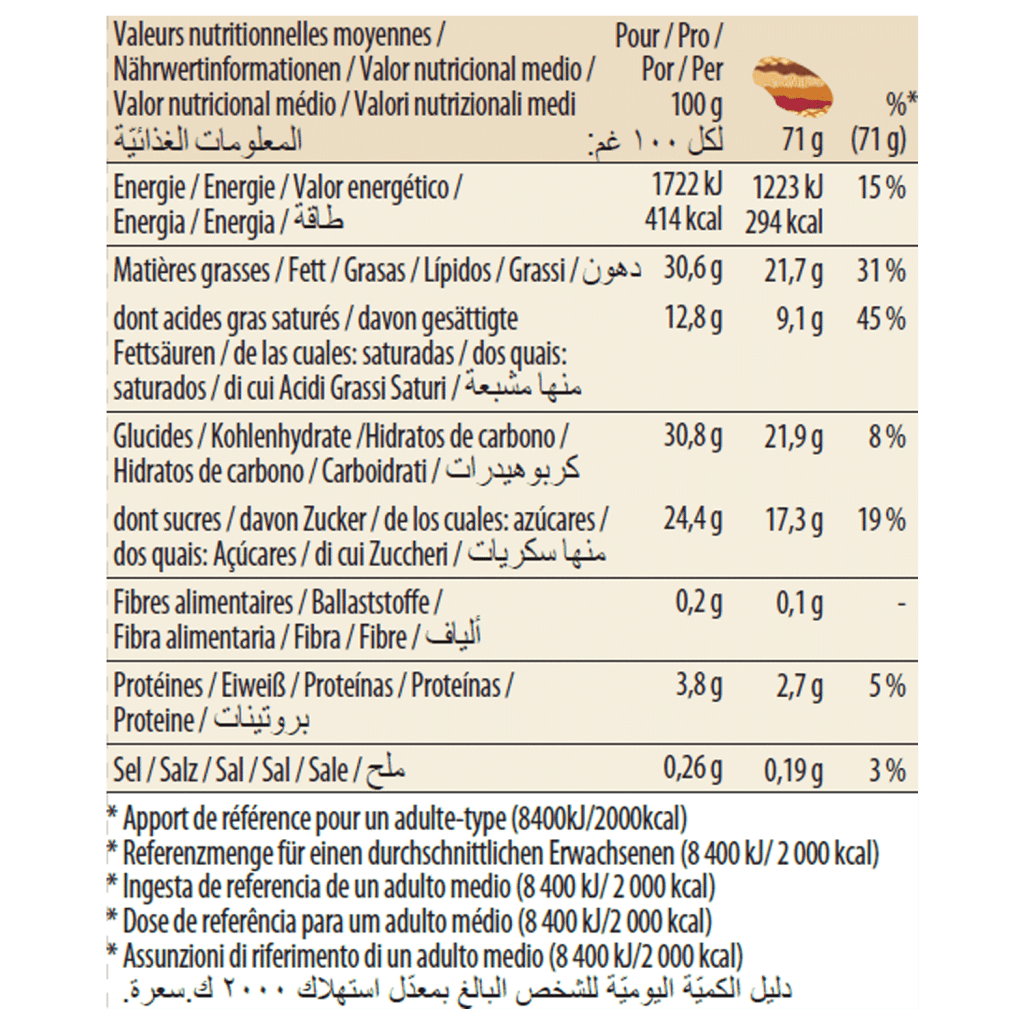 | Valeurs nutritionnelles moyennes / Nährwertinformationen / Valor nutricional medio / Valor nutricional médio / Valori nutrizionali medi المعلومات الغذائيّة | Pour / Pro / Por / Per 100 g لكل ١٠٠ غم: | 71 g | %* (71 g) |
|---|---|---|---|
| Energie / Energie / Valor energético / Energia / Energia / طاقة | 1722 kJ 414 kcal | 1223 kJ 294 kcal | 15 % |
| Matières grasses / Fett / Grasas / Lípidos / Grassi / دهون | 30,6 g | 21,7 g | 31 % |
| dont acides gras saturés / davon gesättigte Fettsäuren / de las cuales: saturadas / dos quais: saturados / di cui Acidi Grassi Saturi / منها مشبعة | 12,8 g | 9,1 g | 45 % |
| Glucides / Kohlenhydrate /Hidratos de carbono / Hidratos de carbono / Carboidrati / كربوهيدرات | 30,8 g | 21,9 g | 8 % |
| dont sucres / davon Zucker / de los cuales: azúcares / dos quais: Açúcares / di cui Zuccheri / منها سكريات | 24,4 g | 17,3 g | 19 % |
| Fibres alimentaires / Ballaststoffe / Fibra alimentaria / Fibra / Fibre / ألياف | 0,2 g | 0,1 g | - |
| Protéines / Eiweiß / Proteínas / Proteínas / Proteine / بروتينات | 3,8 g | 2,7 g | 5 % |
| Sel / Salz / Sal / Sal / Sale / ملح | 0,26 g | 0,19 g | 3 % |

* Apport de référence pour un adulte-type (8400kJ/2000kcal)
* Referenzmenge für einen durchschnittlichen Erwachsenen (8 400 kJ/ 2 000 kcal)
* Ingesta de referencia de un adulto medio (8 400 kJ/ 2 000 kcal)
* Dose de referência para um adulto médio (8 400 kJ/2 000 kcal)
* Assunzioni di riferimento di un adulto medio (8 400 kJ/2 000 kcal)
دليل الكميّة اليوميّة للشخص البالغ بمعدّل استهلاك ٢٠٠٠ ك.سعرة.